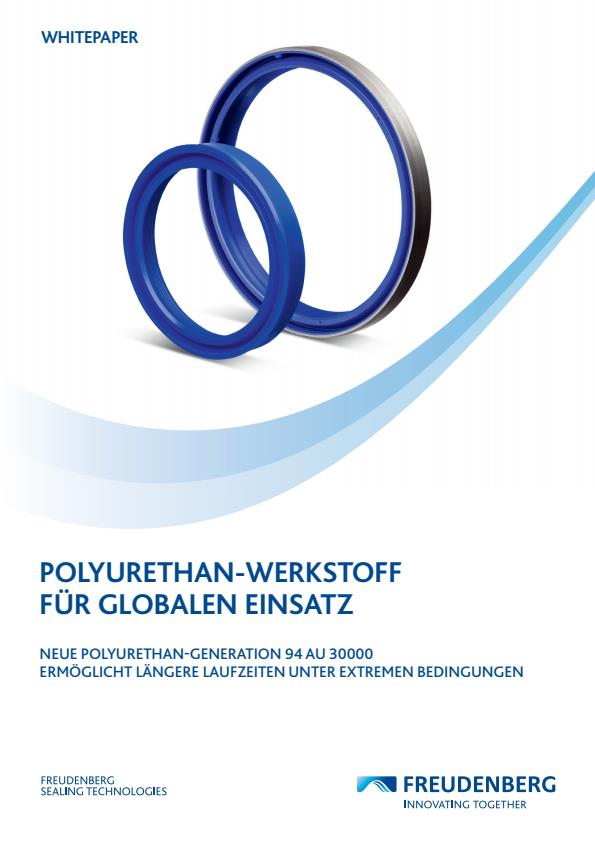 WHITEPAPER

POLYURETHAN-WERKSTOFF FÜR GLOBALEN EINSATZ

NEUE POLYURETHAN-GENERATION 94 AU 30000 ERMÖGLICHT LÄNGERE LAUFZEITEN UNTER EXTREMEN BEDINGUNGEN

FREUDENBERG SEALING TECHNOLOGIES

FREUDENBERG
INNOVATING TOGETHER